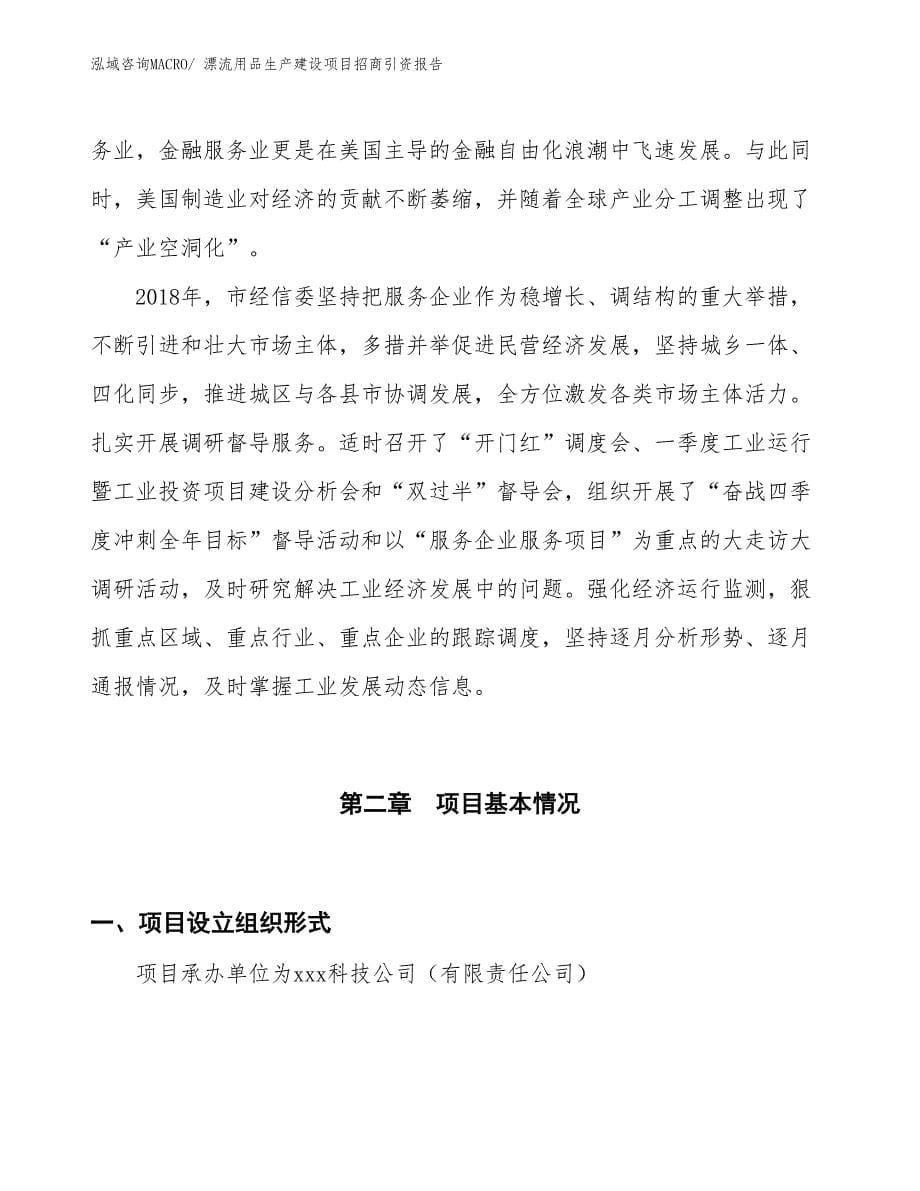 泓域咨询MACRO/ 漂流用品生产建设项目招商引资报告

务业，金融服务业更是在美国主导的金融自由化浪潮中飞速发展。与此同时，美国制造业对经济的贡献不断萎缩，并随着全球产业分工调整出现了“产业空洞化”。

2018年，市经信委坚持把服务企业作为稳增长、调结构的重大举措，不断引进和壮大市场主体，多措并举促进民营经济发展，坚持城乡一体、四化同步，推进城区与各县市协调发展，全方位激发各类市场主体活力。扎实开展调研督导服务。适时召开了“开门红”调度会、一季度工业运行暨工业投资项目建设分析会和“双过半”督导会，组织开展了“奋战四季度冲刺全年目标”督导活动和以“服务企业服务项目”为重点的大走访大调研活动，及时研究解决工业经济发展中的问题。强化经济运行监测，狠抓重点区域、重点行业、重点企业的跟踪调度，坚持逐月分析形势、逐月通报情况，及时掌握工业发展动态信息。

第二章　项目基本情况

一、项目设立组织形式

项目承办单位为xxx科技公司（有限责任公司）